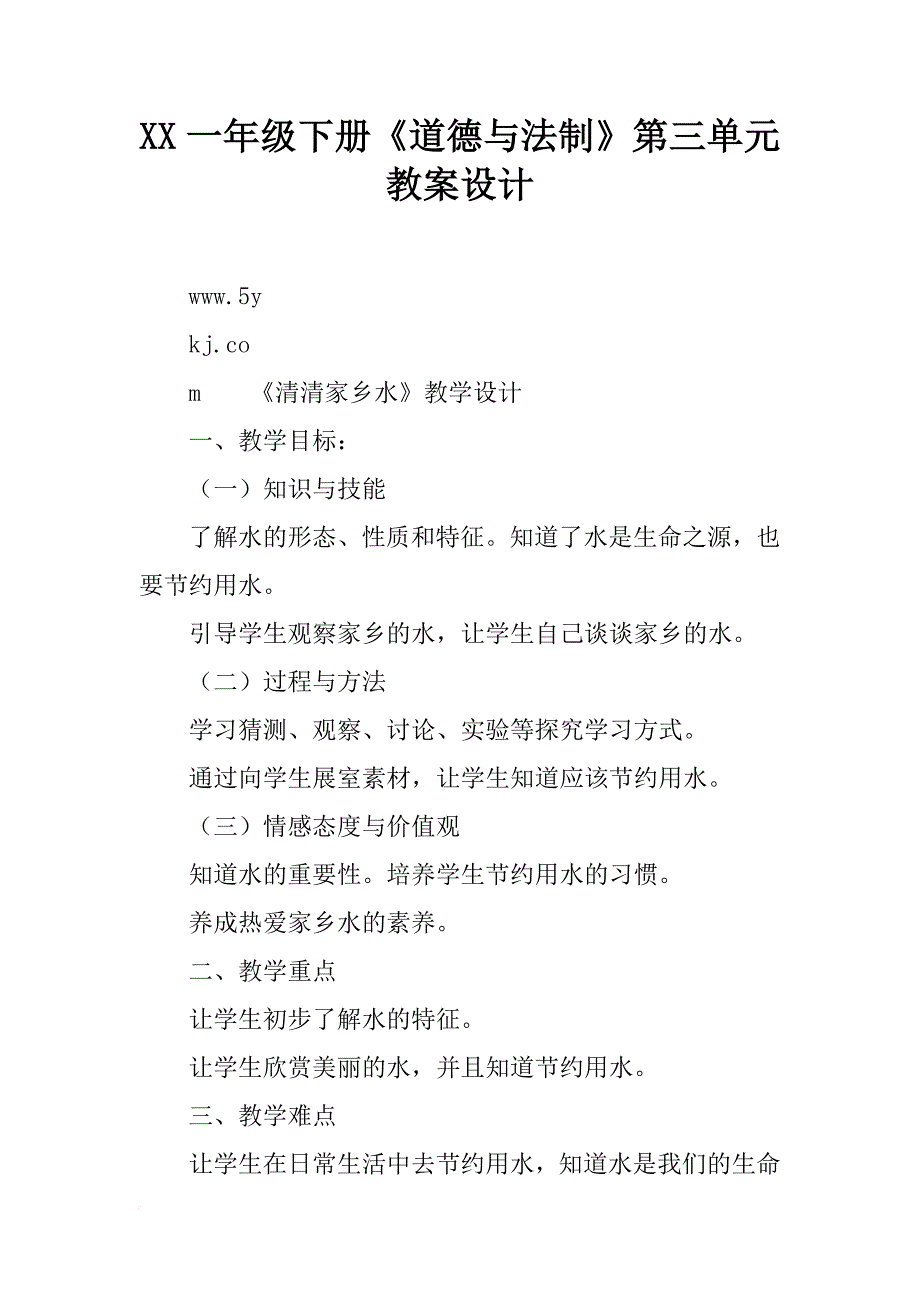 XX 一年级下册《道德与法制》第三单元教案设计

www.5y

kj.co

m　《清清家乡水》教学设计

一、教学目标：

（一）知识与技能

了解水的形态、性质和特征。知道了水是生命之源，也要节约用水。

引导学生观察家乡的水，让学生自己谈谈家乡的水。

（二）过程与方法

学习猜测、观察、讨论、实验等探究学习方式。

通过向学生展室素材，让学生知道应该节约用水。

（三）情感态度与价值观

知道水的重要性。培养学生节约用水的习惯。

养成热爱家乡水的素养。

二、教学重点

让学生初步了解水的特征。

让学生欣赏美丽的水，并且知道节约用水。

三、教学难点

让学生在日常生活中去节约用水，知道水是我们的生命